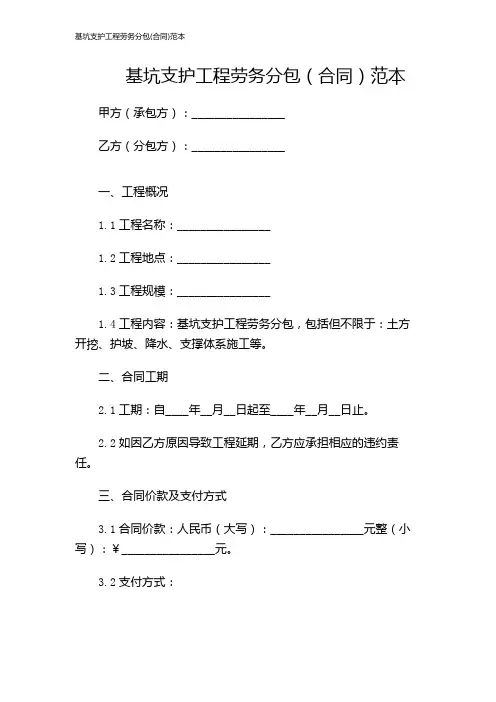 基坑支护工程劳务分包(合同)范本

基坑支护工程劳务分包（合同）范本

甲方（承包方）：________________

乙方（分包方）：________________

一、工程概况

1.1 工程名称：________________

1.2 工程地点：________________

1.3 工程规模：________________

1.4 工程内容：基坑支护工程劳务分包，包括但不限于：土方开挖、护坡、降水、支撑体系施工等。

二、合同工期

2.1 工期：自____年__月__日起至____年__月__日止。

2.2 如因乙方原因导致工程延期，乙方应承担相应的违约责任。

三、合同价款及支付方式

3.1 合同价款：人民币（大写）：________________元整（小写）：¥________________元。

3.2 支付方式：